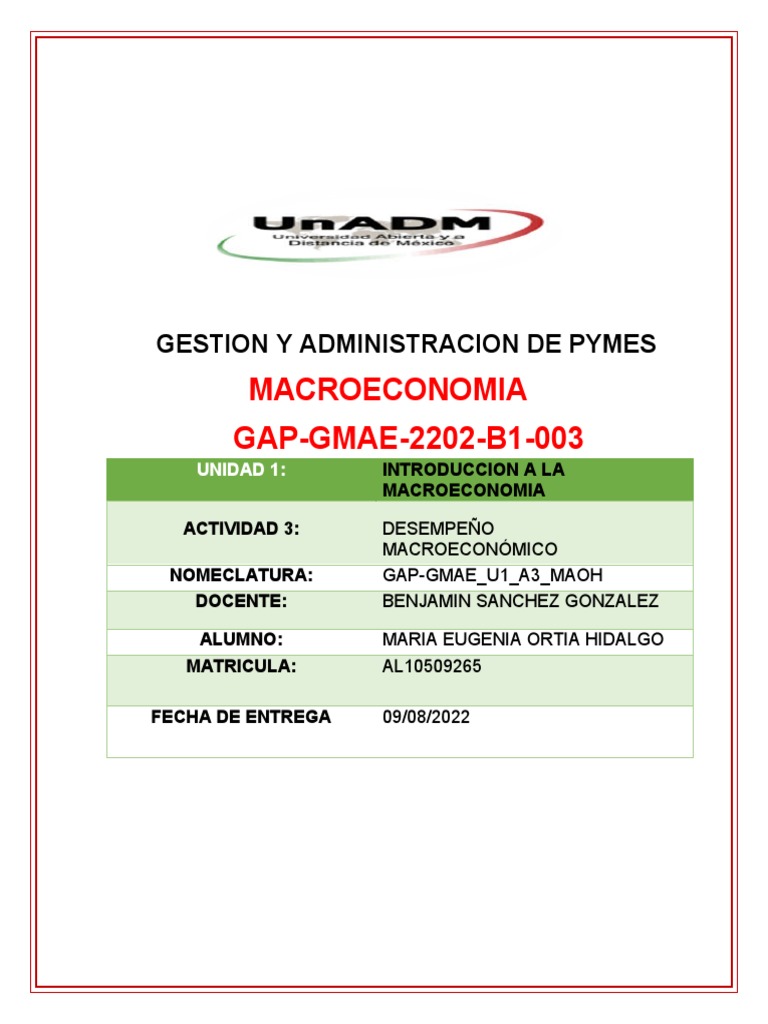 UnADM
Universidad Abierta y a Distancia de México

GESTION Y ADMINISTRACION DE PYMES

MACROECONOMIA

GAP-GMAE-2202-B1-003

| UNIDAD 1: | INTRODUCCION A LA MACROECONOMIA |
|---|---|
| ACTIVIDAD 3: | DESEMPEÑO MACROECONÓMICO |
| NOMECLATURA: | GAP-GMAE_U1_A3_MAOH |
| DOCENTE: | BENJAMIN SANCHEZ GONZALEZ |
| ALUMNO: | MARIA EUGENIA ORTIA HIDALGO |
| MATRICULA: | AL10509265 |
| FECHA DE ENTREGA | 09/08/2022 |